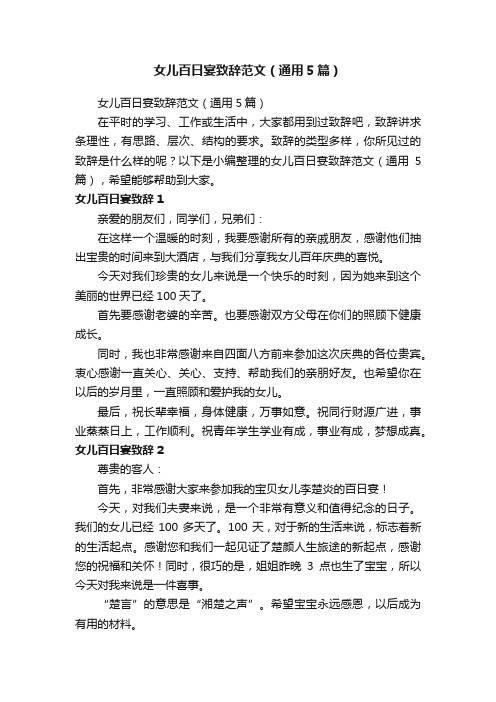 女儿百日宴致辞范文（通用5篇）

女儿百日宴致辞范文（通用5篇）

在平时的学习、工作或生活中，大家都用到过致辞吧，致辞讲求条理性，有思路、层次、结构的要求。致辞的类型多样，你所见过的致辞是什么样的呢？以下是小编整理的女儿百日宴致辞范文（通用5篇），希望能够帮助到大家。

女儿百日宴致辞1

亲爱的朋友们，同学们，兄弟们：

在这样一个温暖的时刻，我要感谢所有的亲戚朋友，感谢他们抽出宝贵的时间来到大酒店，与我们分享我女儿百年庆典的喜悦。

今天对我们珍贵的女儿来说是一个快乐的时刻，因为她来到这个美丽的世界已经100天了。

首先要感谢老婆的辛苦。也要感谢双方父母在你们的照顾下健康成长。

同时，我也非常感谢来自四面八方前来参加这次庆典的各位贵宾。衷心感谢一直关心、关心、支持、帮助我们的亲朋好友。也希望你在以后的岁月里，一直照顾和爱护我的女儿。

最后，祝长辈幸福，身体健康，万事如意。祝同行财源广进，事业蒸蒸日上，工作顺利。祝青年学生学业有成，事业有成，梦想成真。

女儿百日宴致辞2

尊贵的客人：

首先，非常感谢大家来参加我的宝贝女儿李楚炎的百日宴！

今天，对我们夫妻来说，是一个非常有意义和值得纪念的日子。我们的女儿已经100多天了。100天，对于新的生活来说，标志着新的生活起点。感谢您和我们一起见证了楚颜人生旅途的新起点，感谢您的祝福和关怀！同时，很巧的是，姐姐昨晚3点也生了宝宝，所以今天对我来说是一件喜事。

“楚言”的意思是“湘楚之声”。希望宝宝永远感恩，以后成为有用的材料。